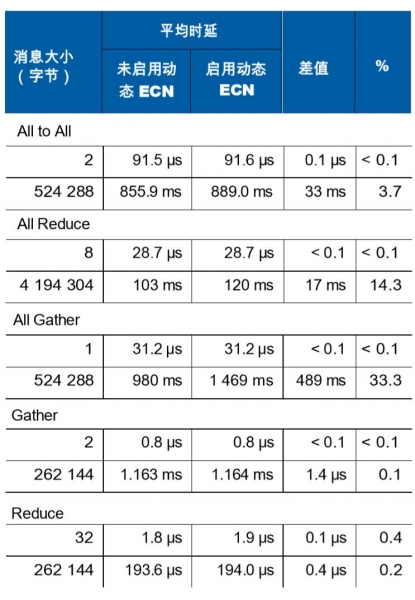 | 消息大小（字节） | 平均时延 未启用动态 ECN | 平均时延 启用动态 ECN | 差值 | % |
|---|---|---|---|---|
| All to All | | | | |
| 2 | 91.5 µs | 91.6 µs | 0.1 µs | < 0.1 |
| 524 288 | 855.9 ms | 889.0 ms | 33 ms | 3.7 |
| All Reduce | | | | |
| 8 | 28.7 µs | 28.7 µs | < 0.1 | < 0.1 |
| 4 194 304 | 103 ms | 120 ms | 17 ms | 14.3 |
| All Gather | | | | |
| 1 | 31.2 µs | 31.2 µs | < 0.1 | < 0.1 |
| 524 288 | 980 ms | 1 469 ms | 489 ms | 33.3 |
| Gather | | | | |
| 2 | 0.8 µs | 0.8 µs | < 0.1 | < 0.1 |
| 262 144 | 1.163 ms | 1.164 ms | 1.4 µs | 0.1 |
| Reduce | | | | |
| 32 | 1.8 µs | 1.9 µs | 0.1 µs | 0.4 |
| 262 144 | 193.6 µs | 194.0 µs | 0.4 µs | 0.2 |